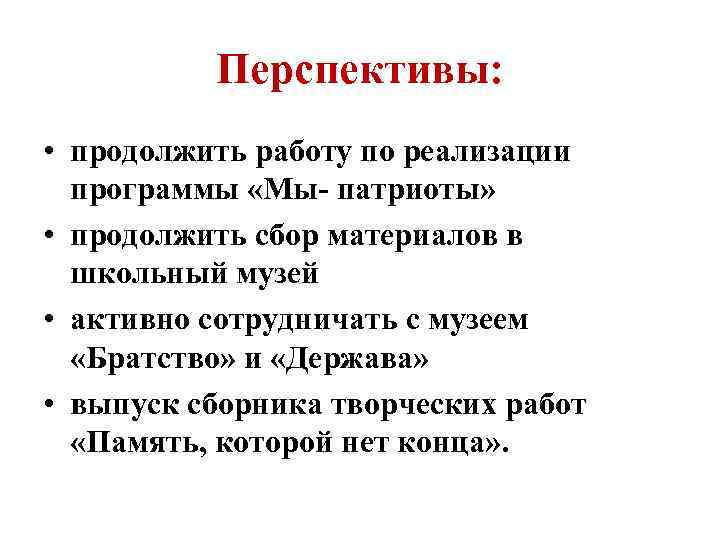 Перспективы:

• продолжить работу по реализации программы «Мы- патриоты»
• продолжить сбор материалов в школьный музей
• активно сотрудничать с музеем «Братство» и «Держава»
• выпуск сборника творческих работ «Память, которой нет конца».